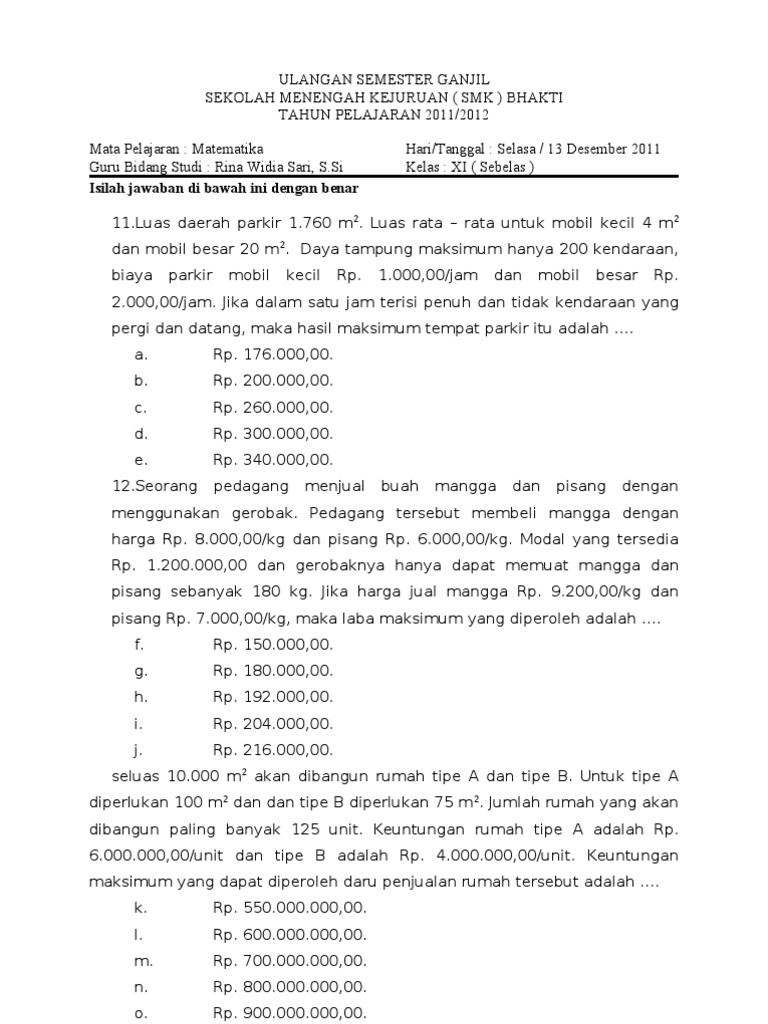 ULANGAN SEMESTER GANJIL
SEKOLAH MENENGAH KEJURUAN ( SMK ) BHAKTI
TAHUN PELAJARAN 2011/2012

Mata Pelajaran : Matematika
Guru Bidang Studi : Rina Widia Sari, S.Si

Hari/Tanggal : Selasa / 13 Desember 2011
Kelas : XI ( Sebelas )

Isilah jawaban di bawah ini dengan benar

11.Luas daerah parkir 1.760 $m^2$. Luas rata – rata untuk mobil kecil 4 $m^2$ dan mobil besar 20 $m^2$. Daya tampung maksimum hanya 200 kendaraan, biaya parkir mobil kecil Rp. 1.000,00/jam dan mobil besar Rp. 2.000,00/jam. Jika dalam satu jam terisi penuh dan tidak kendaraan yang pergi dan datang, maka hasil maksimum tempat parkir itu adalah ....

a. Rp. 176.000,00.
b. Rp. 200.000,00.
c. Rp. 260.000,00.
d. Rp. 300.000,00.
e. Rp. 340.000,00.

12.Seorang pedagang menjual buah mangga dan pisang dengan menggunakan gerobak. Pedagang tersebut membeli mangga dengan harga Rp. 8.000,00/kg dan pisang Rp. 6.000,00/kg. Modal yang tersedia Rp. 1.200.000,00 dan gerobaknya hanya dapat memuat mangga dan pisang sebanyak 180 kg. Jika harga jual mangga Rp. 9.200,00/kg dan pisang Rp. 7.000,00/kg, maka laba maksimum yang diperoleh adalah ....

f. Rp. 150.000,00.
g. Rp. 180.000,00.
h. Rp. 192.000,00.
i. Rp. 204.000,00.
j. Rp. 216.000,00.

seluas 10.000 $m^2$ akan dibangun rumah tipe A dan tipe B. Untuk tipe A diperlukan 100 $m^2$ dan dan tipe B diperlukan 75 $m^2$. Jumlah rumah yang akan dibangun paling banyak 125 unit. Keuntungan rumah tipe A adalah Rp. 6.000.000,00/unit dan tipe B adalah Rp. 4.000.000,00/unit. Keuntungan maksimum yang dapat diperoleh daru penjualan rumah tersebut adalah ....

k. Rp. 550.000.000,00.
l. Rp. 600.000.000,00.
m. Rp. 700.000.000,00.
n. Rp. 800.000.000,00.
o. Rp. 900.000.000,00.